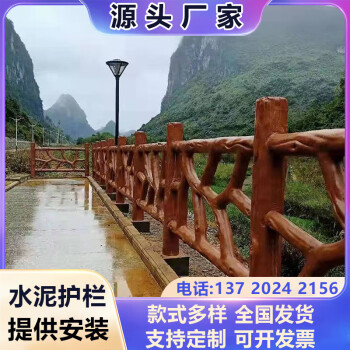 源头厂家

电话:137 2024 2156

水泥护栏
提供安装

款式多样 全国发货
支持定制 可开发票